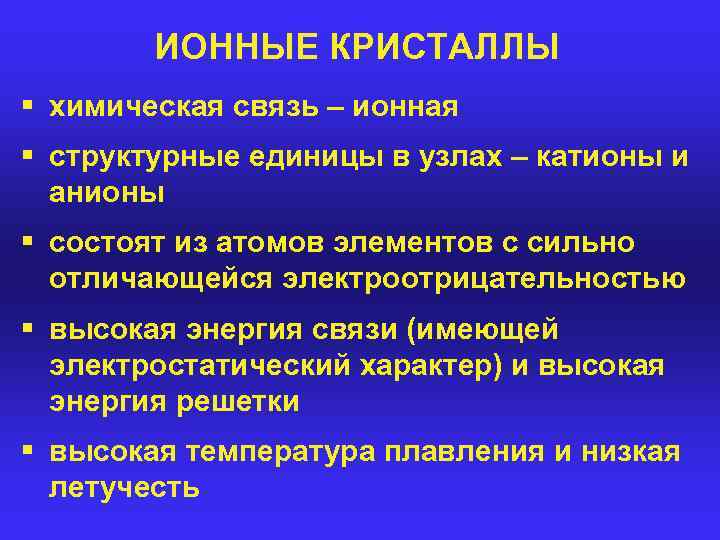 ИОННЫЕ КРИСТАЛЛЫ

▪ химическая связь – ионная

▪ структурные единицы в узлах – катионы и анионы

▪ состоят из атомов элементов с сильно отличающейся электроотрицательностью

▪ высокая энергия связи (имеющей электростатический характер) и высокая энергия решетки

▪ высокая температура плавления и низкая летучесть